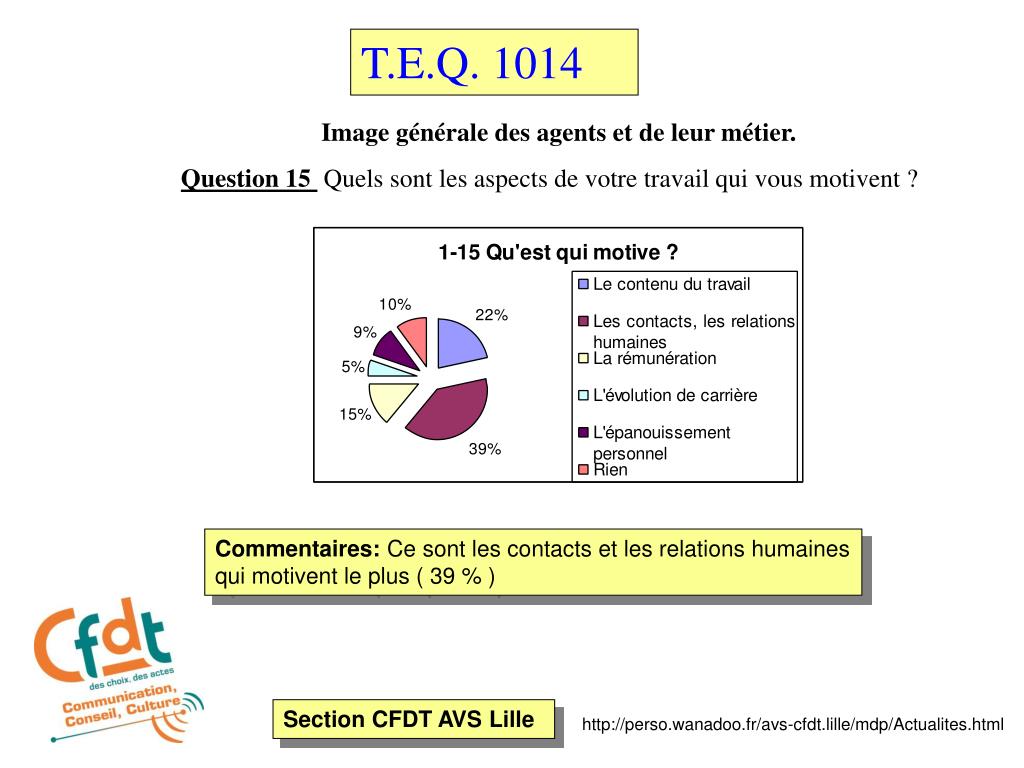 T.E.Q. 1014

Image générale des agents et de leur métier.

Question 15 Quels sont les aspects de votre travail qui vous motivent ?

1-15 Qu'est qui motive ?

10%
22%
9%
5%
15%
39%

Le contenu du travail
Les contacts, les relations humaines
La rémunération
L'évolution de carrière
L'épanouissement personnel
Rien

Commentaires: Ce sont les contacts et les relations humaines qui motivent le plus ( 39 % )

Cfdt
des choix, des actes
Communication, Conseil, Culture

Section CFDT AVS Lille

http://perso.wanadoo.fr/avs-cfdt.lille/mdp/Actualites.html